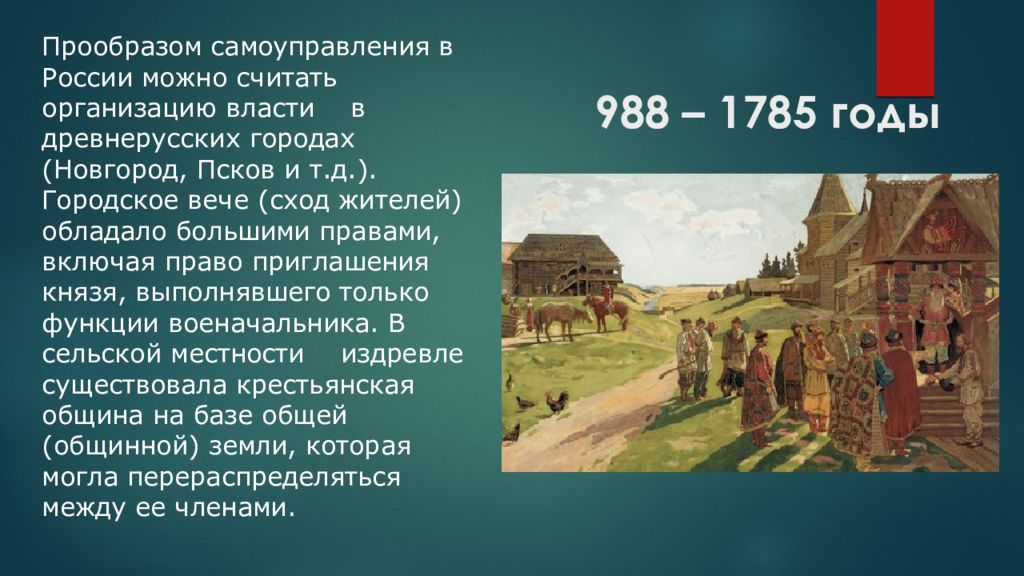 Прообразом самоуправления в России можно считать организацию власти в древнерусских городах (Новгород, Псков и т.д.). Городское вече (сход жителей) обладало большими правами, включая право приглашения князя, выполнявшего только функции военачальника. В сельской местности издревле существовала крестьянская община на базе общей (общинной) земли, которая могла перераспределяться между ее членами.

988 – 1785 годы